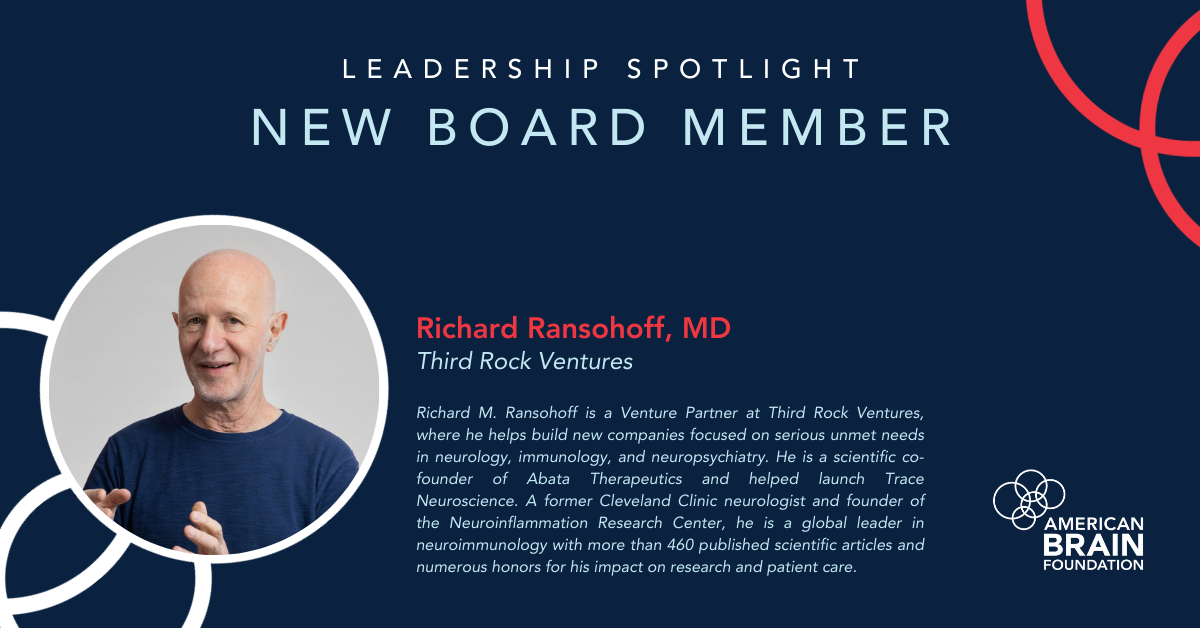 LEADERSHIP SPOTLIGHT
NEW BOARD MEMBER

Richard Ransohoff, MD
Third Rock Ventures

Richard M. Ransohoff is a Venture Partner at Third Rock Ventures, where he helps build new companies focused on serious unmet needs in neurology, immunology, and neuropsychiatry. He is a scientific co-founder of Abata Therapeutics and helped launch Trace Neuroscience. A former Cleveland Clinic neurologist and founder of the Neuroinflammation Research Center, he is a global leader in neuroimmunology with more than 460 published scientific articles and numerous honors for his impact on research and patient care.

AMERICAN
BRAIN
FOUNDATION